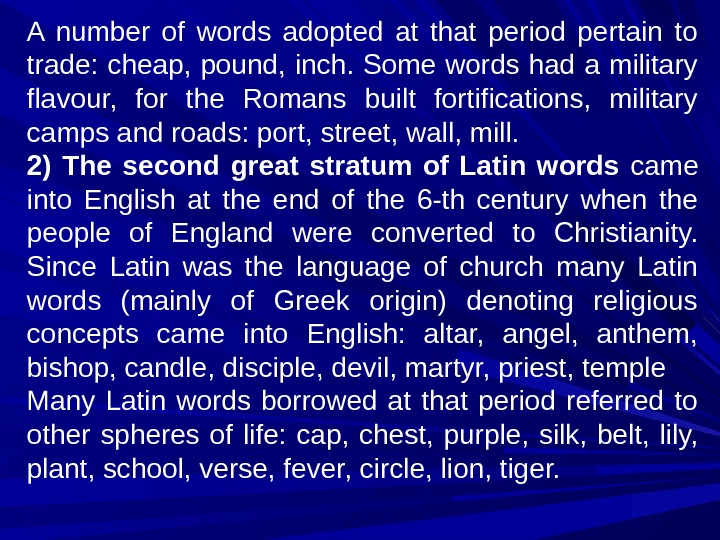 A number of words adopted at that period pertain to trade: cheap, pound, inch. Some words had a military flavour, for the Romans built fortifications, military camps and roads: port, street, wall, mill.
2) The second great stratum of Latin words came into English at the end of the 6-th century when the people of England were converted to Christianity. Since Latin was the language of church many Latin words (mainly of Greek origin) denoting religious concepts came into English: altar, angel, anthem, bishop, candle, disciple, devil, martyr, priest, temple
Many Latin words borrowed at that period referred to other spheres of life: cap, chest, purple, silk, belt, lily, plant, school, verse, fever, circle, lion, tiger.